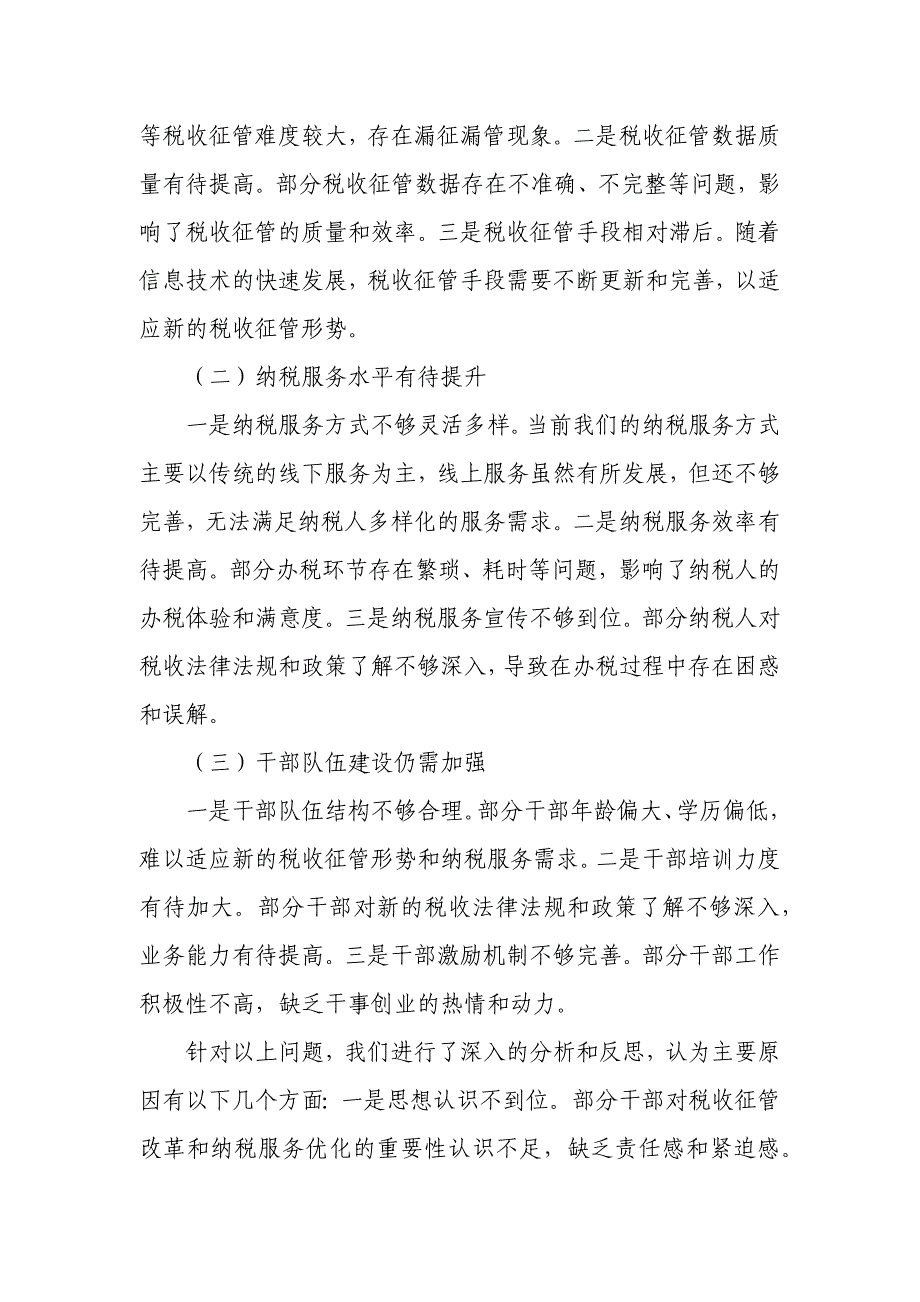 等税收征管难度较大，存在漏征漏管现象。二是税收征管数据质量有待提高。部分税收征管数据存在不准确、不完整等问题，影响了税收征管的质量和效率。三是税收征管手段相对滞后。随着信息技术的快速发展，税收征管手段需要不断更新和完善，以适应新的税收征管形势。

（二）纳税服务水平有待提升

一是纳税服务方式不够灵活多样。当前我们的纳税服务方式主要以传统的线下服务为主，线上服务虽然有所发展，但还不够完善，无法满足纳税人多样化的服务需求。二是纳税服务效率有待提高。部分办税环节存在繁琐、耗时等问题，影响了纳税人的办税体验和满意度。三是纳税服务宣传不够到位。部分纳税人对税收法律法规和政策了解不够深入，导致在办税过程中存在困惑和误解。

（三）干部队伍建设仍需加强

一是干部队伍结构不够合理。部分干部年龄偏大、学历偏低，难以适应新的税收征管形势和纳税服务需求。二是干部培训力度有待加大。部分干部对新的税收法律法规和政策了解不够深入，业务能力有待提高。三是干部激励机制不够完善。部分干部工作积极性不高，缺乏干事创业的热情和动力。

针对以上问题，我们进行了深入的分析和反思，认为主要原因有以下几个方面：一是思想认识不到位。部分干部对税收征管改革和纳税服务优化的重要性认识不足，缺乏责任感和紧迫感。